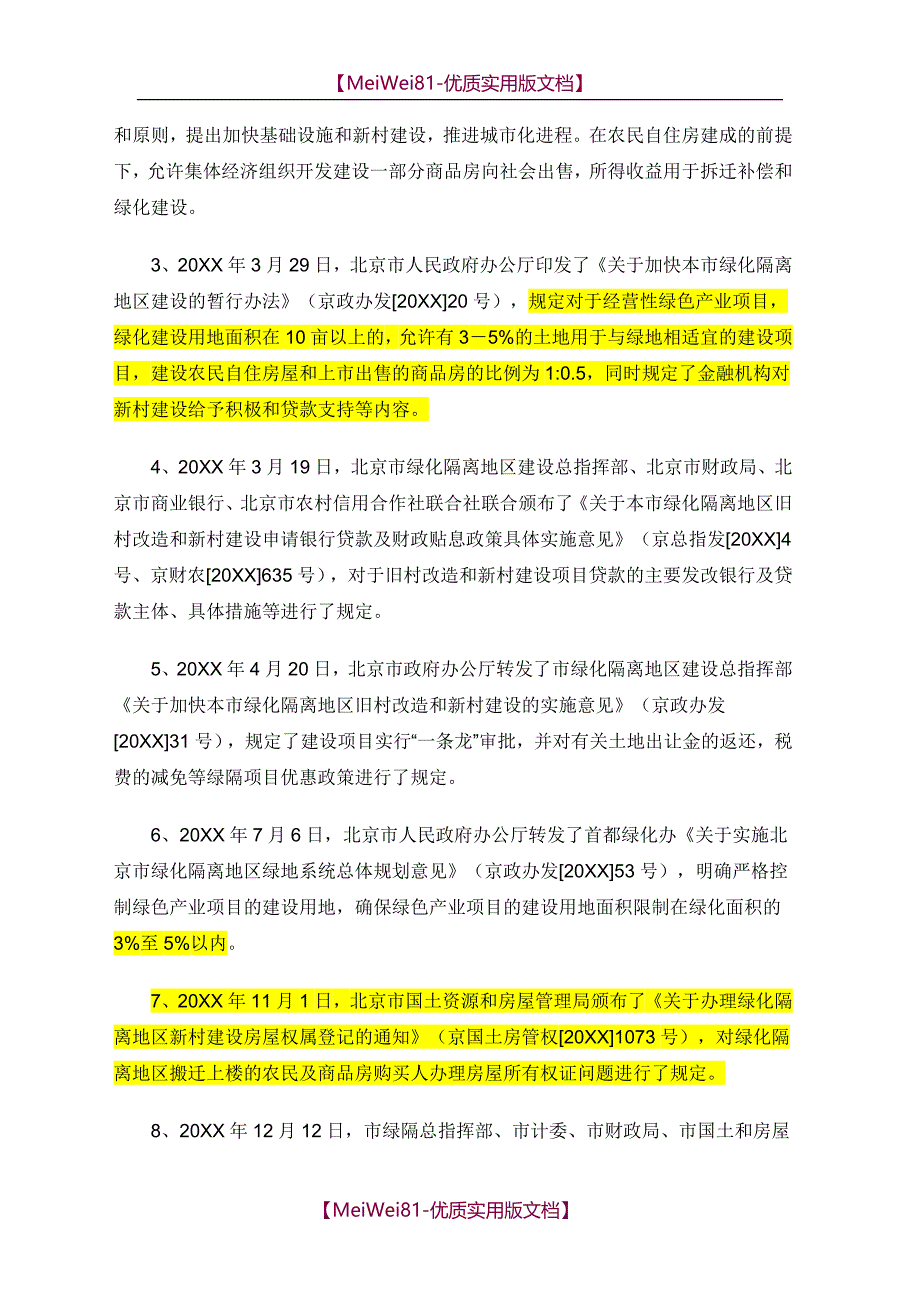 【MeiWei81-优质实用版文档】

和原则，提出加快基础设施和新村建设，推进城市化进程。在农民自住房建成的前提下，允许集体经济组织开发建设一部分商品房向社会出售，所得收益用于拆迁补偿和绿化建设。

3、20XX 年 3 月 29 日，北京市人民政府办公厅印发了《关于加快本市绿化隔离地区建设的暂行办法》（京政办发[20XX]20 号），规定对于经营性绿色产业项目，绿化建设用地面积在 10 亩以上的，允许有 3－5%的土地用于与绿地相适宜的建设项目，建设农民自住房屋和上市出售的商品房的比例为 1:0.5，同时规定了金融机构对新村建设给予积极和贷款支持等内容。

4、20XX 年 3 月 19 日，北京市绿化隔离地区建设总指挥部、北京市财政局、北京市商业银行、北京市农村信用合作社联合社联合颁布了《关于本市绿化隔离地区旧村改造和新村建设申请银行贷款及财政贴息政策具体实施意见》（京总指发[20XX]4 号、京财农[20XX]635 号），对于旧村改造和新村建设项目贷款的主要发改银行及贷款主体、具体措施等进行了规定。

5、20XX 年 4 月 20 日，北京市政府办公厅转发了市绿化隔离地区建设总指挥部《关于加快本市绿化隔离地区旧村改造和新村建设的实施意见》（京政办发[20XX]31 号），规定了建设项目实行“一条龙”审批，并对有关土地出让金的返还，税费的减免等绿隔项目优惠政策进行了规定。

6、20XX 年 7 月 6 日，北京市人民政府办公厅转发了首都绿化办《关于实施北京市绿化隔离地区绿地系统总体规划意见》（京政办发[20XX]53 号），明确严格控制绿色产业项目的建设用地，确保绿色产业项目的建设用地面积限制在绿化面积的 3%至 5%以内。

7、20XX 年 11 月 1 日，北京市国土资源和房屋管理局颁布了《关于办理绿化隔离地区新村建设房屋权属登记的通知》（京国土房管权[20XX]1073 号），对绿化隔离地区搬迁上楼的农民及商品房购买人办理房屋所有权证问题进行了规定。

8、20XX 年 12 月 12 日，市绿隔总指挥部、市计委、市财政局、市国土和房屋

【MeiWei81-优质实用版文档】